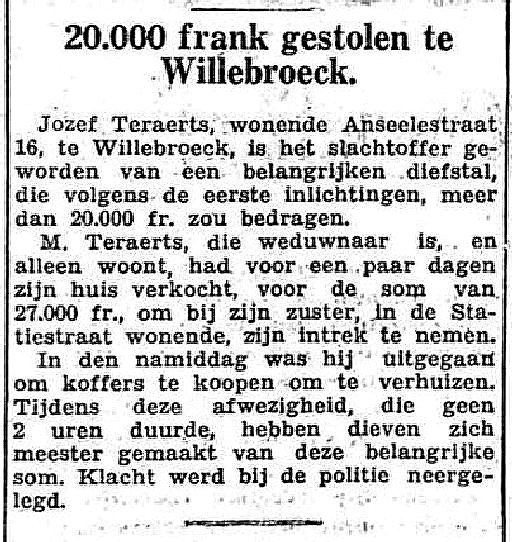 20.000 frank gestolen te Willebroeck.

Jozef Teraerts, wonende Anseelestraat 16, te Willebroeck, is het slachtoffer geworden van een belangrijken diefstal, die volgens de eerste inlichtingen, meer dan 20.000 fr. zou bedragen.

M. Teraerts, die weduwnaar is, en alleen woont, had voor een paar dagen zijn huis verkocht, voor de som van 27.000 fr., om bij zijn zuster, in de Statiestraat wonende, zijn intrek te nemen.

In den namiddag was hij uitgegaan om koffers te koopen om te verhuizen. Tijdens deze afwezigheid, die geen 2 uren duurde, hebben dieven zich meester gemaakt van deze belangrijke som. Klacht werd bij de politie neergelegd.